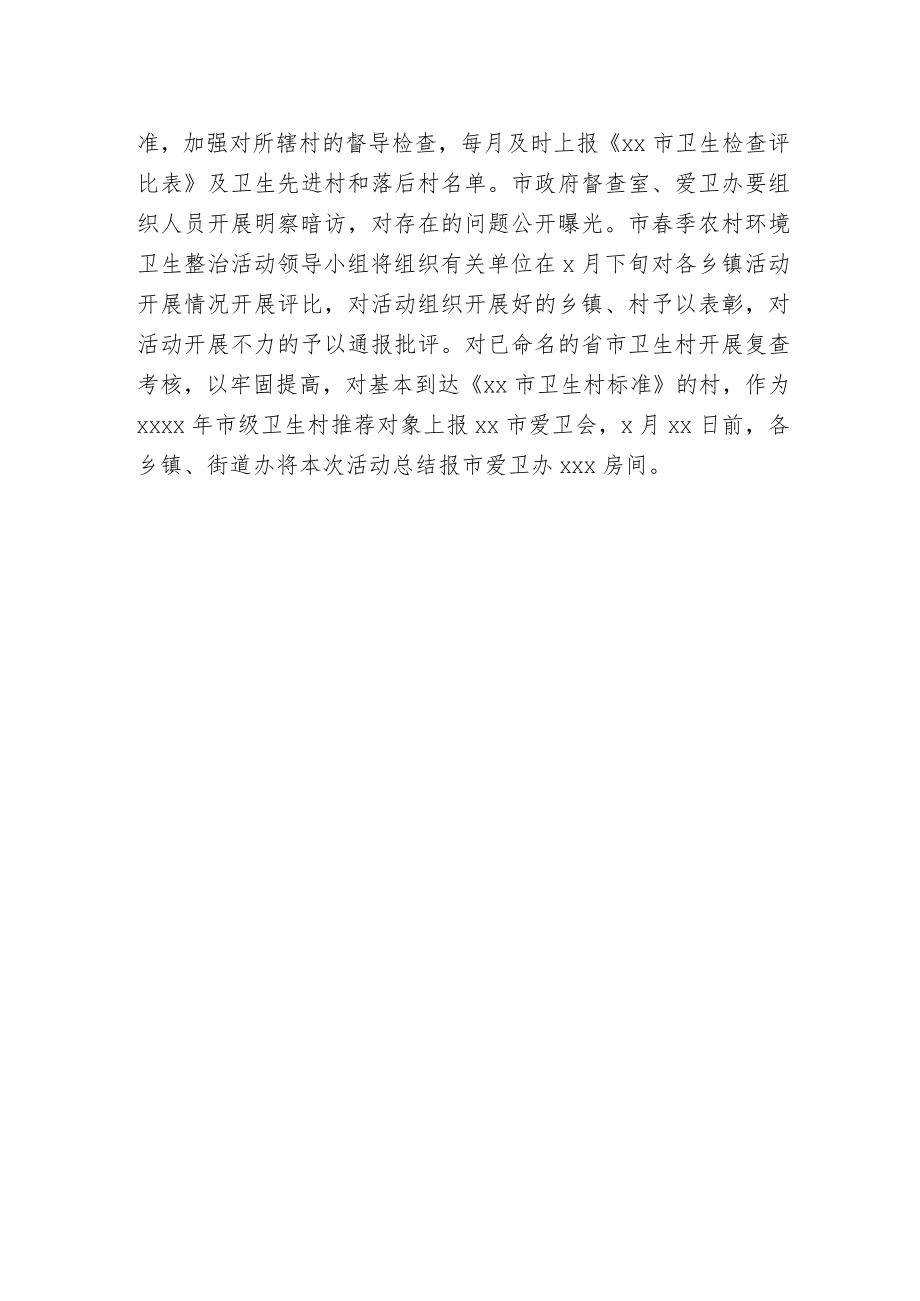 准，加强对所辖村的督导检查，每月及时上报《xx 市卫生检查评比表》及卫生先进村和落后村名单。市政府督查室、爱卫办要组织人员开展明察暗访，对存在的问题公开曝光。市春季农村环境卫生整治活动领导小组将组织有关单位在 x 月下旬对各乡镇活动开展情况开展评比，对活动组织开展好的乡镇、村予以表彰，对活动开展不力的予以通报批评。对已命名的省市卫生村开展复查考核，以牢固提高，对基本到达《xx 市卫生村标准》的村，作为 xxxx 年市级卫生村推荐对象上报 xx 市爱卫会，x 月 xx 日前，各乡镇、街道办将本次活动总结报市爱卫办 xxx 房间。